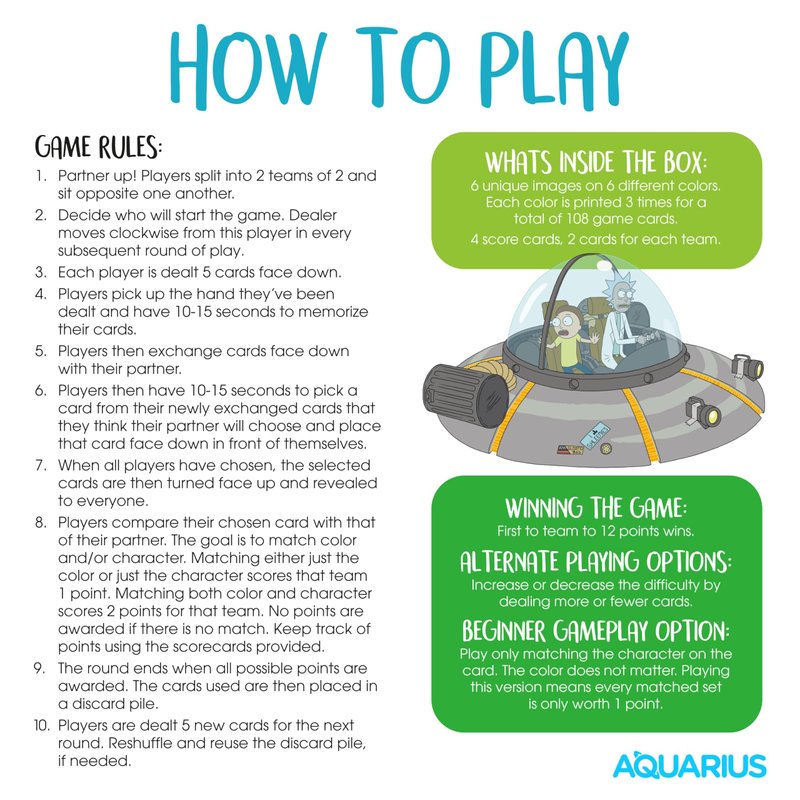 HOW TO PLAY

GAME RULES:

1. Partner up! Players split into 2 teams of 2 and sit opposite one another.
2. Decide who will start the game. Dealer moves clockwise from this player in every subsequent round of play.
3. Each player is dealt 5 cards face down.
4. Players pick up the hand they've been dealt and have 10-15 seconds to memorize their cards.
5. Players then exchange cards face down with their partner.
6. Players then have 10-15 seconds to pick a card from their newly exchanged cards that they think their partner will choose and place that card face down in front of themselves.
7. When all players have chosen, the selected cards are then turned face up and revealed to everyone.
8. Players compare their chosen card with that of their partner. The goal is to match color and/or character. Matching either just the color or just the character scores that team 1 point. Matching both color and character scores 2 points for that team. No points are awarded if there is no match. Keep track of points using the scorecards provided.
9. The round ends when all possible points are awarded. The cards used are then placed in a discard pile.
10. Players are dealt 5 new cards for the next round. Reshuffle and reuse the discard pile, if needed.

WHATS INSIDE THE BOX:
6 unique images on 6 different colors. Each color is printed 3 times for a total of 108 game cards.
4 score cards, 2 cards for each team.

WINNING THE GAME:
First to team to 12 points wins.

ALTERNATE PLAYING OPTIONS:
Increase or decrease the difficulty by dealing more or fewer cards.

BEGINNER GAMEPLAY OPTION:
Play only matching the character on the card. The color does not matter. Playing this version means every matched set is only worth 1 point.

AQUARIUS